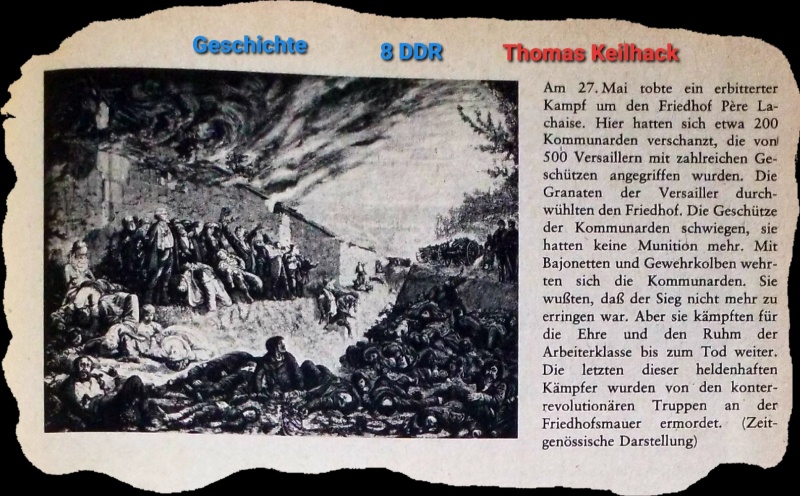 Geschichte 8 DDR Thomas Keilhack

Am 27. Mai tobte ein erbitterter Kampf um den Friedhof Père Lachaise. Hier hatten sich etwa 200 Kommunarden verschanzt, die von 500 Versaillern mit zahlreichen Geschützen angegriffen wurden. Die Granaten der Versailler durchwühlten den Friedhof. Die Geschütze der Kommunarden schwiegen, sie hatten keine Munition mehr. Mit Bajonetten und Gewehrkolben wehrten sich die Kommunarden. Sie wußten, daß der Sieg nicht mehr zu erringen war. Aber sie kämpften für die Ehre und den Ruhm der Arbeiterklasse bis zum Tod weiter. Die letzten dieser heldenhaften Kämpfer wurden von den konterrevolutionären Truppen an der Friedhofsmauer ermordet. (Zeitgenössische Darstellung)